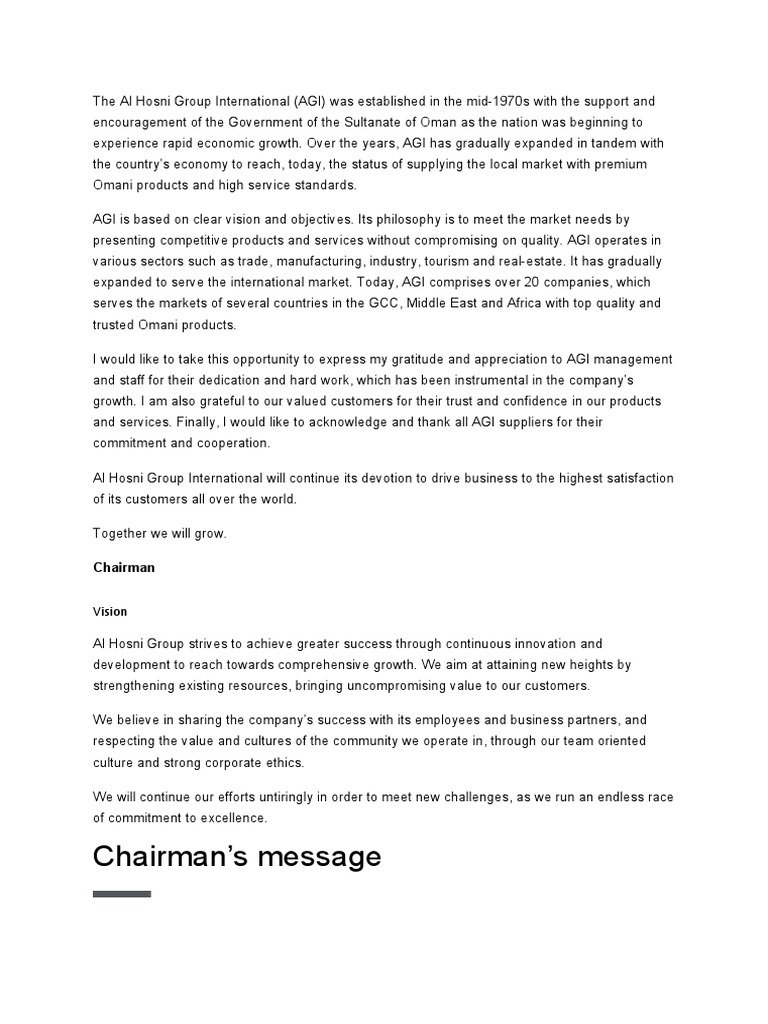 The Al Hosni Group International (AGI) was established in the mid-1970s with the support and encouragement of the Government of the Sultanate of Oman as the nation was beginning to experience rapid economic growth. Over the years, AGI has gradually expanded in tandem with the country's economy to reach, today, the status of supplying the local market with premium Omani products and high service standards.

AGI is based on clear vision and objectives. Its philosophy is to meet the market needs by presenting competitive products and services without compromising on quality. AGI operates in various sectors such as trade, manufacturing, industry, tourism and real-estate. It has gradually expanded to serve the international market. Today, AGI comprises over 20 companies, which serves the markets of several countries in the GCC, Middle East and Africa with top quality and trusted Omani products.

I would like to take this opportunity to express my gratitude and appreciation to AGI management and staff for their dedication and hard work, which has been instrumental in the company's growth. I am also grateful to our valued customers for their trust and confidence in our products and services. Finally, I would like to acknowledge and thank all AGI suppliers for their commitment and cooperation.

Al Hosni Group International will continue its devotion to drive business to the highest satisfaction of its customers all over the world.

Together we will grow.

Chairman

Vision

Al Hosni Group strives to achieve greater success through continuous innovation and development to reach towards comprehensive growth. We aim at attaining new heights by strengthening existing resources, bringing uncompromising value to our customers.

We believe in sharing the company's success with its employees and business partners, and respecting the value and cultures of the community we operate in, through our team oriented culture and strong corporate ethics.

We will continue our efforts untiringly in order to meet new challenges, as we run an endless race of commitment to excellence.

Chairman's message